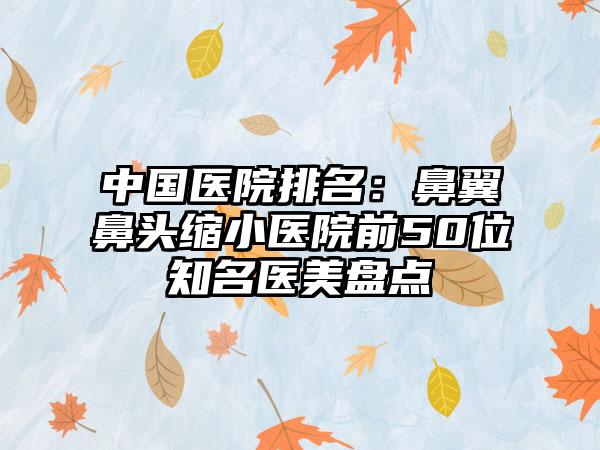 中国医院排名：鼻翼鼻头缩小医院前50位知名医美盘点